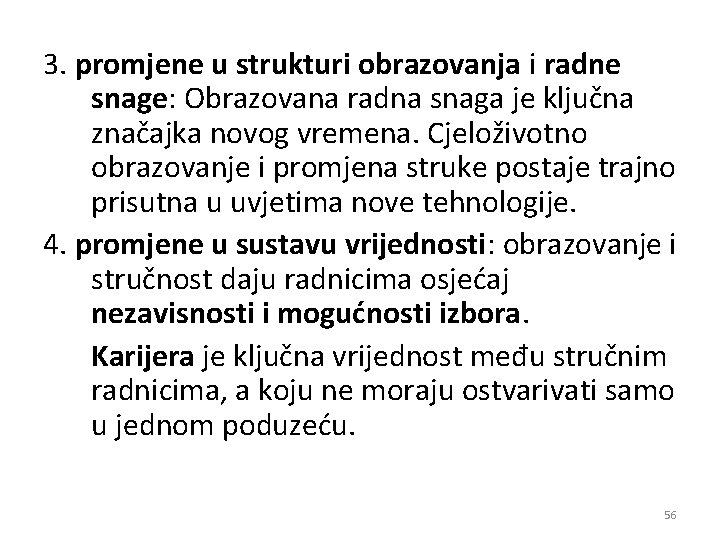 3. promjene u strukturi obrazovanja i radne snage: Obrazovana radna snaga je ključna značajka novog vremena. Cjeloživotno obrazovanje i promjena struke postaje trajno prisutna u uvjetima nove tehnologije.

4. promjene u sustavu vrijednosti: obrazovanje i stručnost daju radnicima osjećaj nezavisnosti i mogućnosti izbora.

Karijera je ključna vrijednost među stručnim radnicima, a koju ne moraju ostvarivati samo u jednom poduzeću.

56